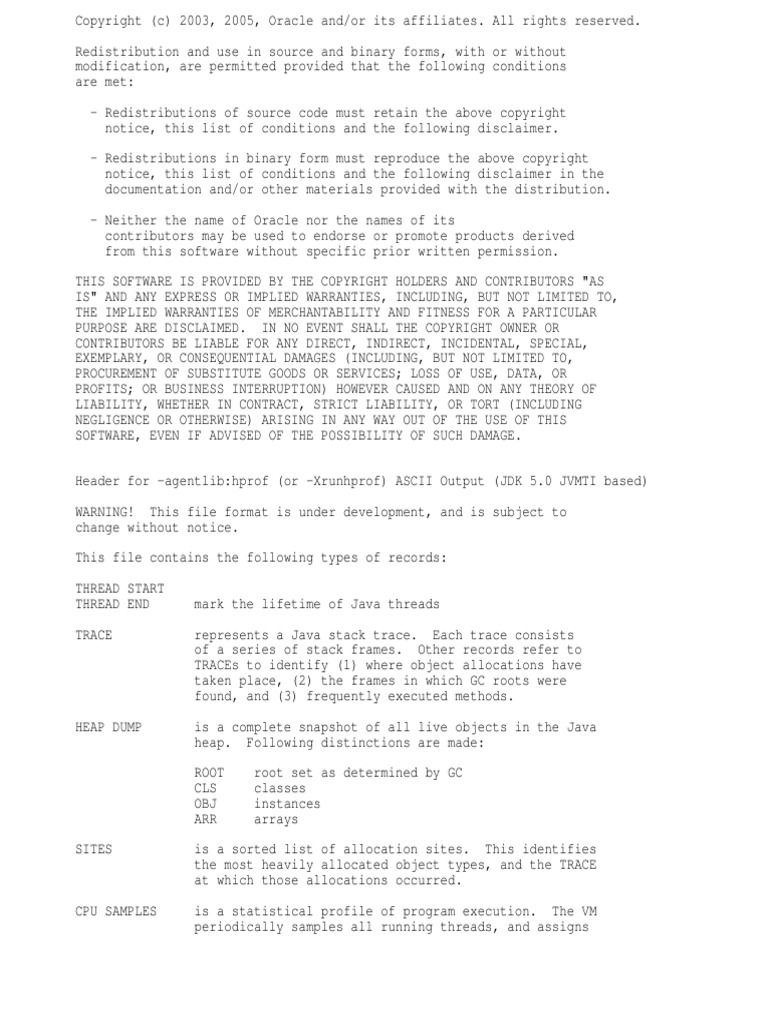 Copyright (c) 2003, 2005, Oracle and/or its affiliates. All rights reserved.

Redistribution and use in source and binary forms, with or without modification, are permitted provided that the following conditions are met:

- Redistributions of source code must retain the above copyright notice, this list of conditions and the following disclaimer.

- Redistributions in binary form must reproduce the above copyright notice, this list of conditions and the following disclaimer in the documentation and/or other materials provided with the distribution.

- Neither the name of Oracle nor the names of its contributors may be used to endorse or promote products derived from this software without specific prior written permission.

THIS SOFTWARE IS PROVIDED BY THE COPYRIGHT HOLDERS AND CONTRIBUTORS "AS IS" AND ANY EXPRESS OR IMPLIED WARRANTIES, INCLUDING, BUT NOT LIMITED TO, THE IMPLIED WARRANTIES OF MERCHANTABILITY AND FITNESS FOR A PARTICULAR PURPOSE ARE DISCLAIMED. IN NO EVENT SHALL THE COPYRIGHT OWNER OR CONTRIBUTORS BE LIABLE FOR ANY DIRECT, INDIRECT, INCIDENTAL, SPECIAL, EXEMPLARY, OR CONSEQUENTIAL DAMAGES (INCLUDING, BUT NOT LIMITED TO, PROCUREMENT OF SUBSTITUTE GOODS OR SERVICES; LOSS OF USE, DATA, OR PROFITS; OR BUSINESS INTERRUPTION) HOWEVER CAUSED AND ON ANY THEORY OF LIABILITY, WHETHER IN CONTRACT, STRICT LIABILITY, OR TORT (INCLUDING NEGLIGENCE OR OTHERWISE) ARISING IN ANY WAY OUT OF THE USE OF THIS SOFTWARE, EVEN IF ADVISED OF THE POSSIBILITY OF SUCH DAMAGE.

Header for -agentlib:hprof (or -Xrunhprof) ASCII Output (JDK 5.0 JVMTI based)

WARNING! This file format is under development, and is subject to change without notice.

This file contains the following types of records:

THREAD START
THREAD END        mark the lifetime of Java threads

TRACE             represents a Java stack trace. Each trace consists of a series of stack frames. Other records refer to TRACEs to identify (1) where object allocations have taken place, (2) the frames in which GC roots were found, and (3) frequently executed methods.

HEAP DUMP         is a complete snapshot of all live objects in the Java heap. Following distinctions are made:

ROOT    root set as determined by GC
CLS     classes
OBJ     instances
ARR     arrays

SITES             is a sorted list of allocation sites. This identifies the most heavily allocated object types, and the TRACE at which those allocations occurred.

CPU SAMPLES       is a statistical profile of program execution. The VM periodically samples all running threads, and assigns